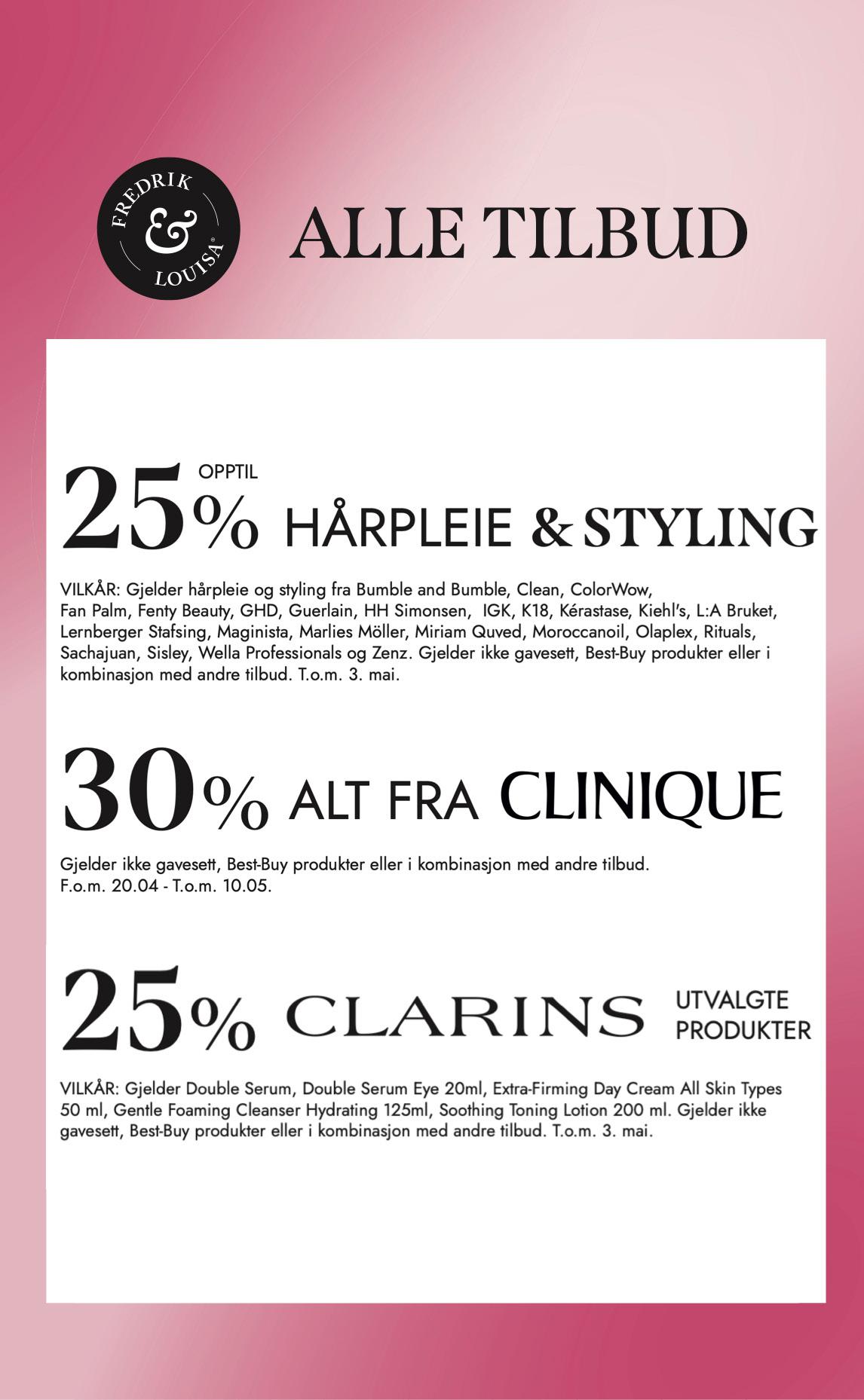 FREDRIK & LOUISA®

ALLE TILBUD

OPPTIL
25% HÅRPLEIE & STYLING

VILKÅR: Gjelder hårpleie og styling fra Bumble and Bumble, Clean, ColorWow, Fan Palm, Fenty Beauty, GHD, Guerlain, HH Simonsen, IGK, K18, Kérastase, Kiehl's, L:A Bruket, Lernberger Stafsing, Maginista, Marlies Möller, Miriam Quved, Moroccanoil, Olaplex, Rituals, Sachajuan, Sisley, Wella Professionals og Zenz. Gjelder ikke gavesett, Best-Buy produkter eller i kombinasjon med andre tilbud. T.o.m. 3. mai.

30% ALT FRA CLINIQUE

Gjelder ikke gavesett, Best-Buy produkter eller i kombinasjon med andre tilbud.
F.o.m. 20.04 - T.o.m. 10.05.

25% CLARINS UTVALGTE PRODUKTER

VILKÅR: Gjelder Double Serum, Double Serum Eye 20ml, Extra-Firming Day Cream All Skin Types 50 ml, Gentle Foaming Cleanser Hydrating 125ml, Soothing Toning Lotion 200 ml. Gjelder ikke gavesett, Best-Buy produkter eller i kombinasjon med andre tilbud. T.o.m. 3. mai.